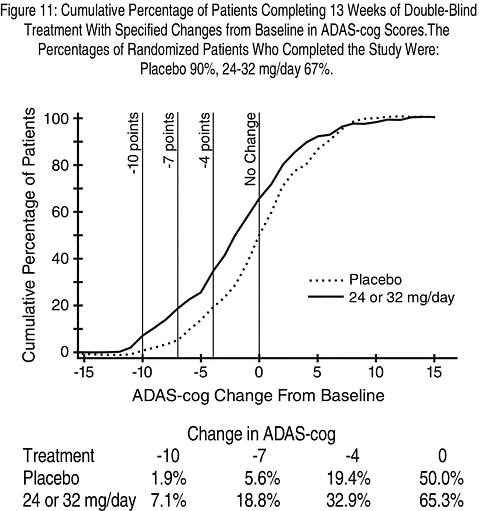 Figure 11: Cumulative Percentage of Patients Completing 13 Weeks of Double-Blind Treatment With Specified Changes from Baseline in ADAS-cog Scores.The Percentages of Randomized Patients Who Completed the Study Were: Placebo 90%, 24-32 mg/day 67%.

Cumulative Percentage of Patients

100
80
60
40
20
0

-10 points
-7 points
-4 points
No Change

Placebo
24 or 32 mg/day

-15 -10 -5 0 5 10 15

ADAS-cog Change From Baseline

Change in ADAS-cog

| Treatment | -10 | -7 | -4 | 0 |
|---|---|---|---|---|
| Placebo | 1.9% | 5.6% | 19.4% | 50.0% |
| 24 or 32 mg/day | 7.1% | 18.8% | 32.9% | 65.3% |